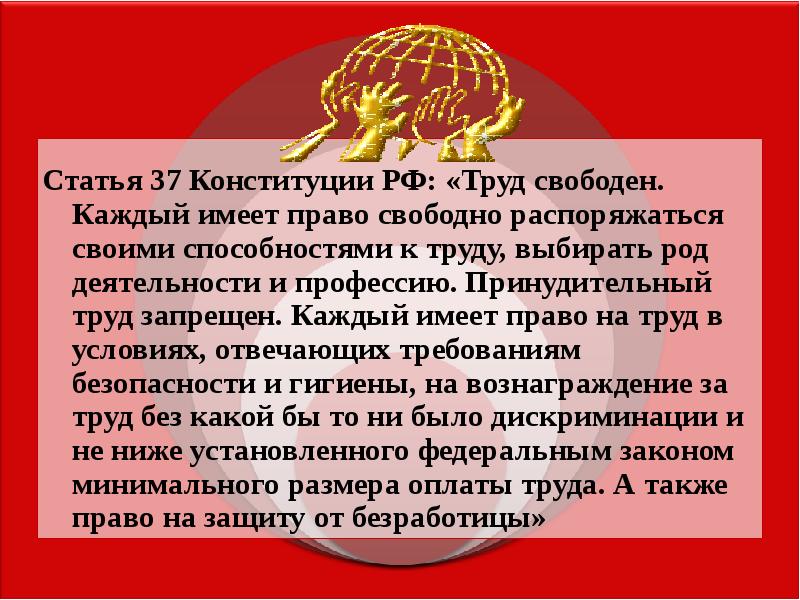 Статья 37 Конституции РФ: «Труд свободен. Каждый имеет право свободно распоряжаться своими способностями к труду, выбирать род деятельности и профессию. Принудительный труд запрещен. Каждый имеет право на труд в условиях, отвечающих требованиям безопасности и гигиены, на вознаграждение за труд без какой бы то ни было дискриминации и не ниже установленного федеральным законом минимального размера оплаты труда. А также право на защиту от безработицы»